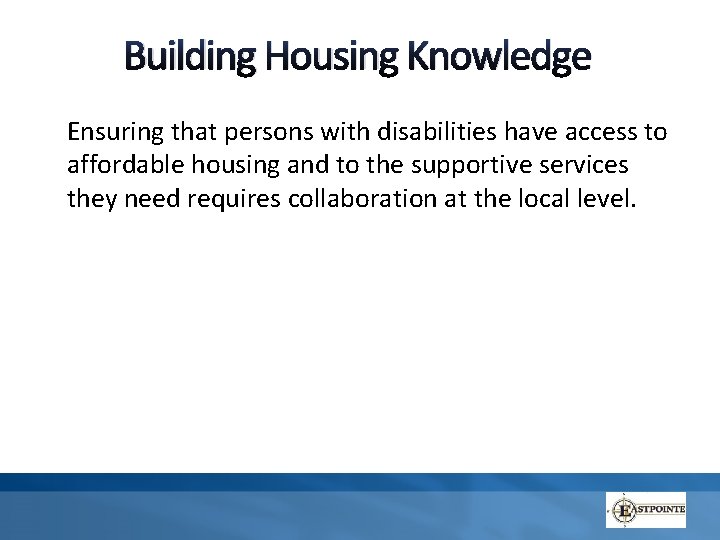 Building Housing Knowledge

Ensuring that persons with disabilities have access to affordable housing and to the supportive services they need requires collaboration at the local level.

EASTPOINTE